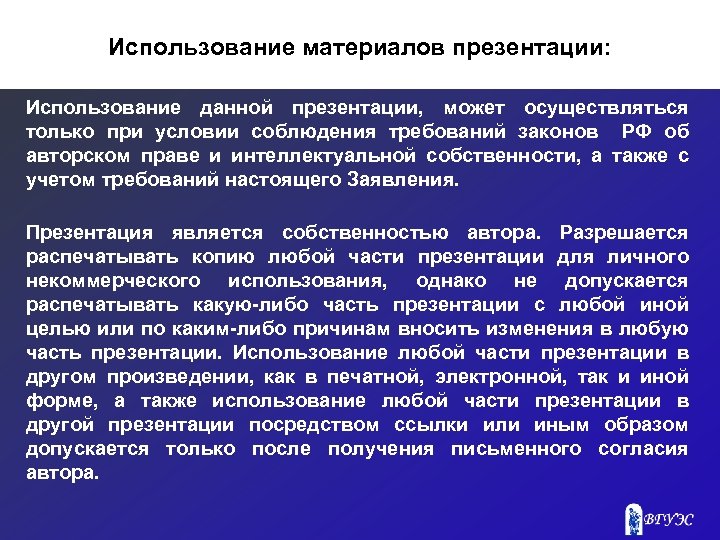 Использование материалов презентации:

Использование данной презентации, может осуществляться только при условии соблюдения требований законов РФ об авторском праве и интеллектуальной собственности, а также с учетом требований настоящего Заявления.

Презентация является собственностью автора. Разрешается распечатывать копию любой части презентации для личного некоммерческого использования, однако не допускается распечатывать какую-либо часть презентации с любой иной целью или по каким-либо причинам вносить изменения в любую часть презентации. Использование любой части презентации в другом произведении, как в печатной, электронной, так и иной форме, а также использование любой части презентации в другой презентации посредством ссылки или иным образом допускается только после получения письменного согласия автора.

ВГУЭС